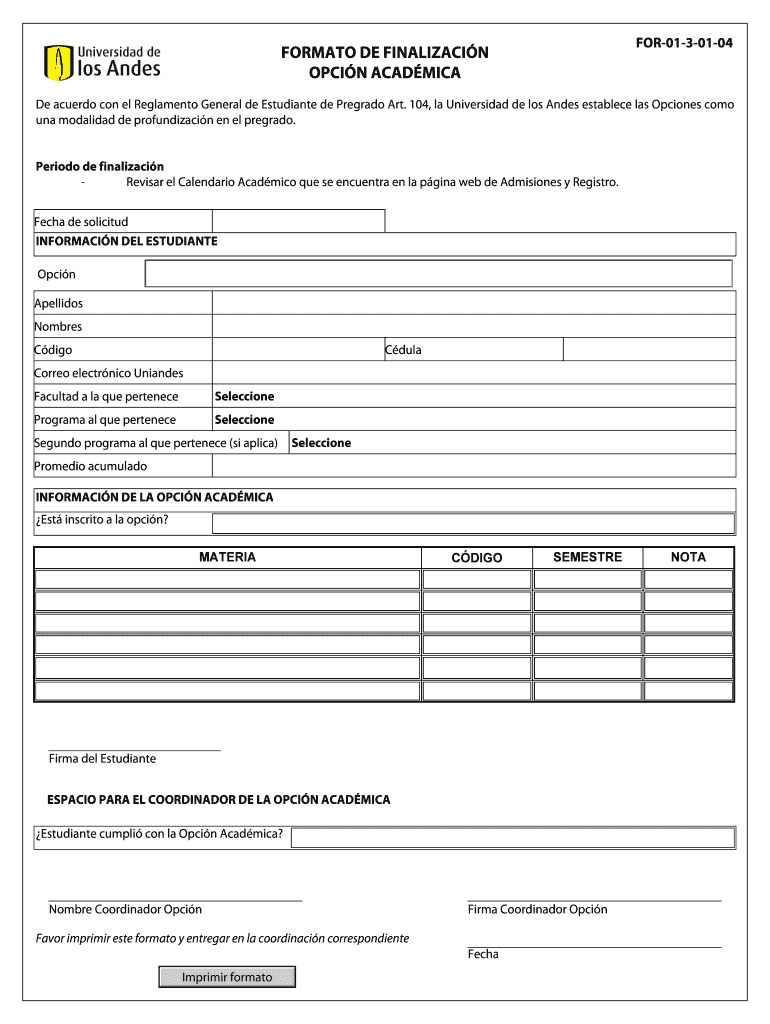 Universidad de
los Andes

FORMATO DE FINALIZACIÓN
OPCIÓN ACADÉMICA

FOR-01-3-01-04

De acuerdo con el Reglamento General de Estudiante de Pregrado Art. 104, la Universidad de los Andes establece las Opciones como una modalidad de profundización en el pregrado.

Periodo de finalización
- Revisar el Calendario Académico que se encuentra en la página web de Admisiones y Registro.

Fecha de solicitud

INFORMACIÓN DEL ESTUDIANTE

Opción

Apellidos

Nombres

Código

Cédula

Correo electrónico Uniandes

Facultad a la que pertenece Seleccione

Programa al que pertenece Seleccione

Segundo programa al que pertenece (si aplica) Seleccione

Promedio acumulado

INFORMACIÓN DE LA OPCIÓN ACADÉMICA

¿Está inscrito a la opción?

| MATERIA | CÓDIGO | SEMESTRE | NOTA |
|---|---|---|---|
| | | | |
| | | | |
| | | | |
| | | | |
| | | | |
| | | | |

Firma del Estudiante

ESPACIO PARA EL COORDINADOR DE LA OPCIÓN ACADÉMICA

¿Estudiante cumplió con la Opción Académica?

Nombre Coordinador Opción

Firma Coordinador Opción

Favor imprimir este formato y entregar en la coordinación correspondiente

Fecha

Imprimir formato